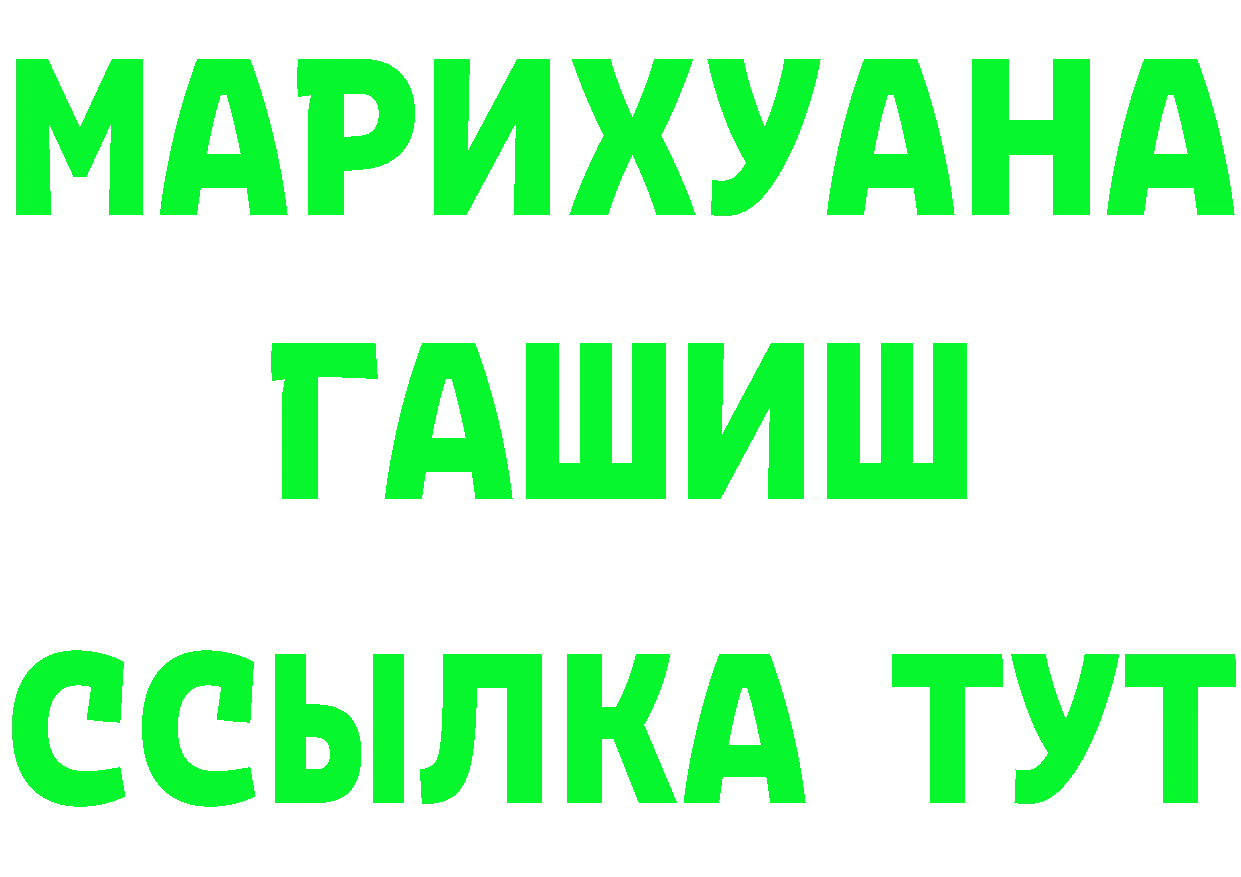 МАРИХУАНА
ГАШИШ
ССЫЛКА ТУТ